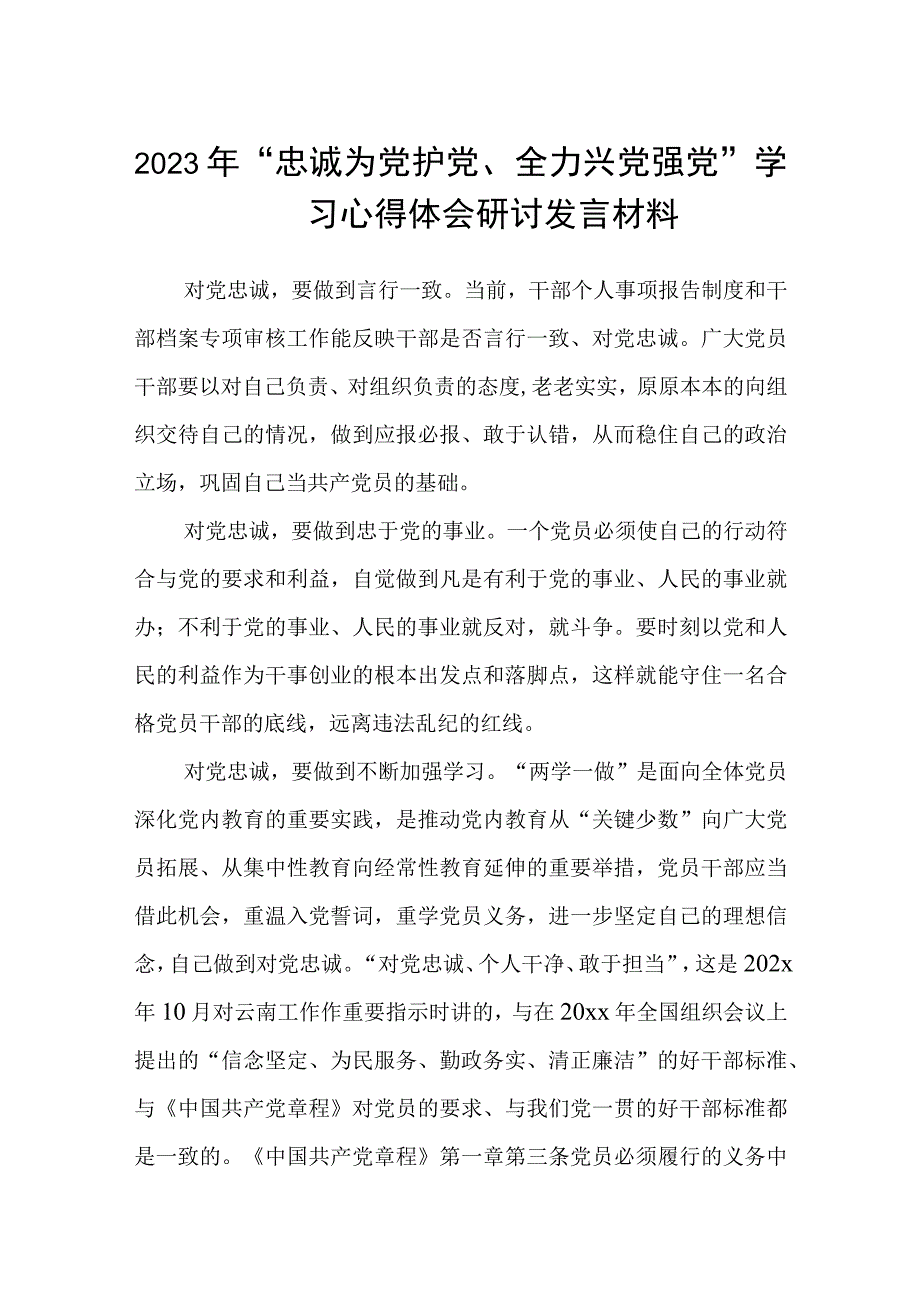 2023年“忠诚为党护党、全力兴党强党”学习心得体会研讨发言材料

对党忠诚，要做到言行一致。当前，干部个人事项报告制度和干部档案专项审核工作能反映干部是否言行一致、对党忠诚。广大党员干部要以对自己负责、对组织负责的态度,老老实实，原原本本的向组织交待自己的情况，做到应报必报、敢于认错，从而稳住自己的政治立场，巩固自己当共产党员的基础。

对党忠诚，要做到忠于党的事业。一个党员必须使自己的行动符合与党的要求和利益，自觉做到凡是有利于党的事业、人民的事业就办；不利于党的事业、人民的事业就反对，就斗争。要时刻以党和人民的利益作为干事创业的根本出发点和落脚点，这样就能守住一名合格党员干部的底线，远离违法乱纪的红线。

对党忠诚，要做到不断加强学习。“两学一做”是面向全体党员深化党内教育的重要实践，是推动党内教育从“关键少数”向广大党员拓展、从集中性教育向经常性教育延伸的重要举措，党员干部应当借此机会，重温入党誓词，重学党员义务，进一步坚定自己的理想信念，自己做到对党忠诚。“对党忠诚、个人干净、敢于担当”，这是202x年10月对云南工作作重要指示时讲的，与在20xx年全国组织会议上提出的“信念坚定、为民服务、勤政务实、清正廉洁”的好干部标准、与《中国共产党章程》对党员的要求、与我们党一贯的好干部标准都是一致的。《中国共产党章程》第一章第三条党员必须履行的义务中